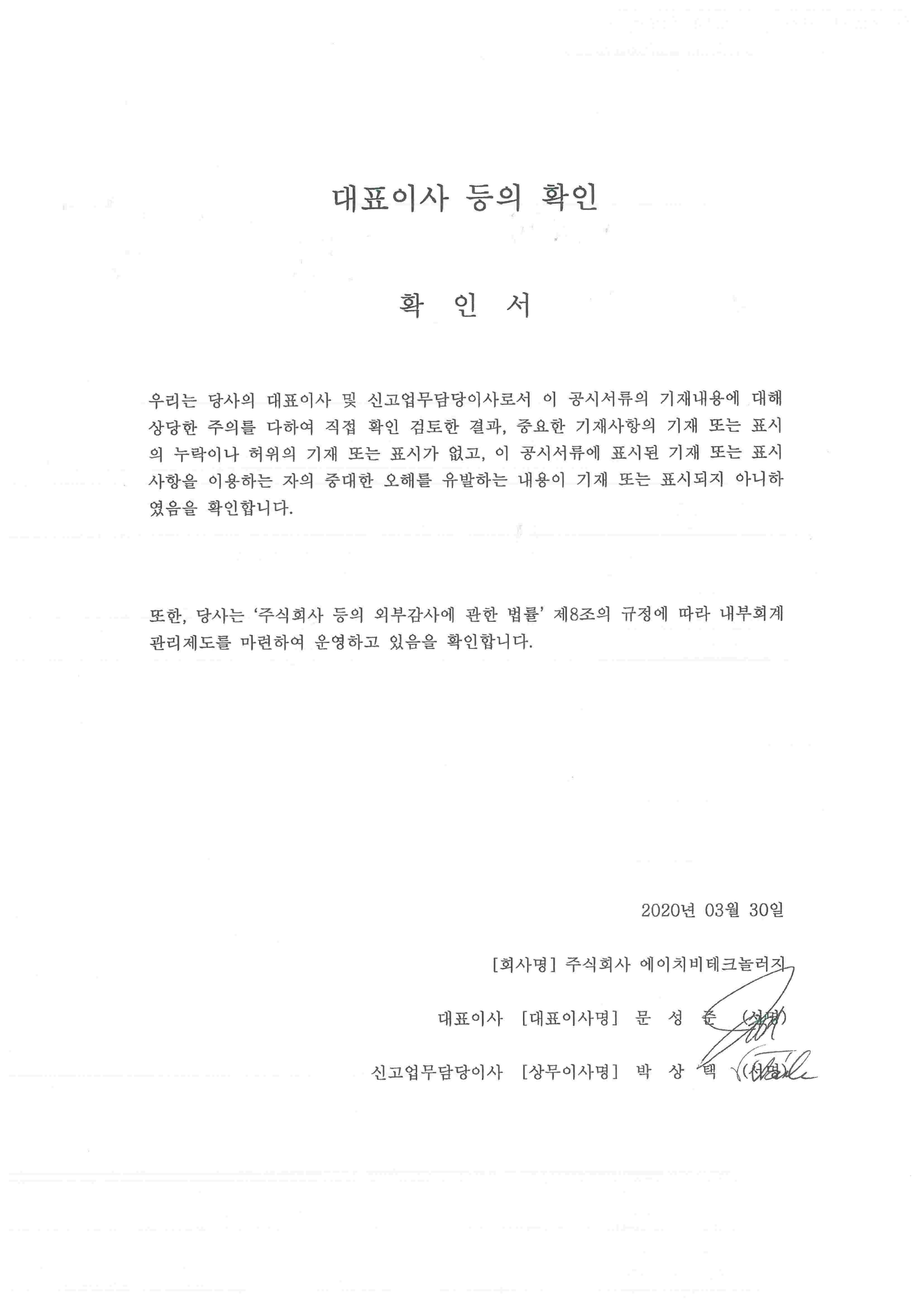 대표이사 등의 확인

확 인 서

우리는 당사의 대표이사 및 신고업무담당이사로서 이 공시서류의 기재내용에 대해 상당한 주의를 다하여 직접 확인 검토한 결과, 중요한 기재사항의 기재 또는 표시의 누락이나 허위의 기재 또는 표시가 없고, 이 공시서류에 표시된 기재 또는 표시사항을 이용하는 자의 중대한 오해를 유발하는 내용이 기재 또는 표시되지 아니하였음을 확인합니다.

또한, 당사는 '주식회사 등의 외부감사에 관한 법률' 제8조의 규정에 따라 내부회계관리제도를 마련하여 운영하고 있음을 확인합니다.

2020년 03월 30일

[회사명] 주식회사 에이치비테크놀러지

대표이사 [대표이사명] 문 성 준 (서명)

신고업무담당이사 [상무이사명] 박 상 택 (서명)